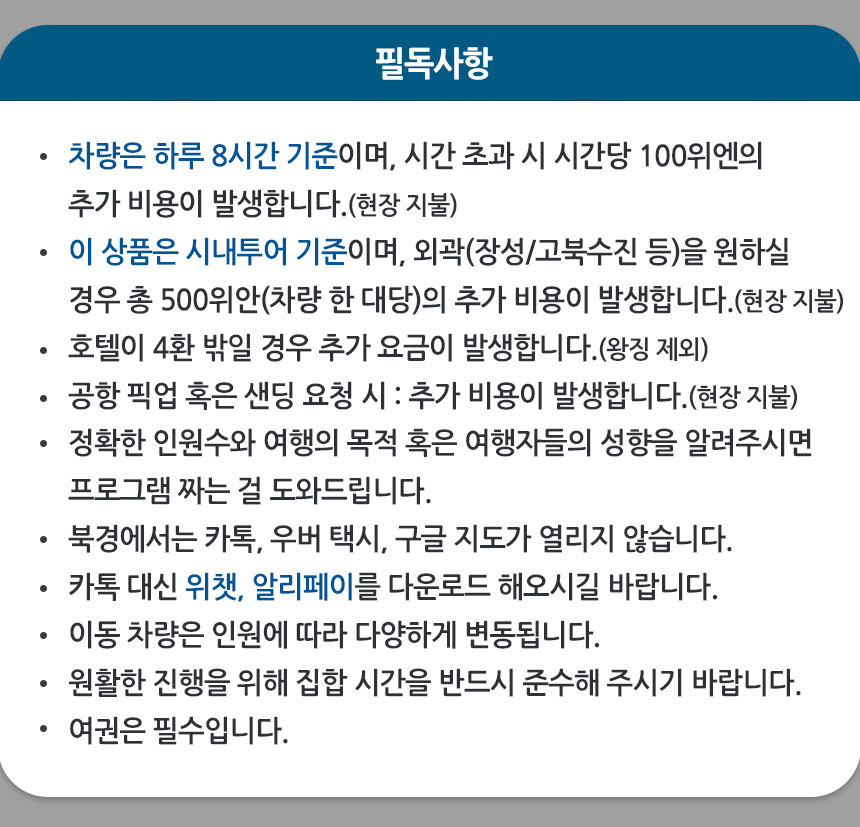 필독사항

• 차량은 하루 8시간 기준이며, 시간 초과 시 시간당 100위엔의 추가 비용이 발생합니다.(현장 지불)
• 이 상품은 시내투어 기준이며, 외곽(장성/고북수진 등)을 원하실 경우 총 500위안(차량 한 대당)의 추가 비용이 발생합니다.(현장 지불)
• 호텔이 4환 밖일 경우 추가 요금이 발생합니다.(왕징 제외)
• 공항 픽업 혹은 샌딩 요청 시 : 추가 비용이 발생합니다.(현장 지불)
• 정확한 인원수와 여행의 목적 혹은 여행자들의 성향을 알려주시면 프로그램 짜는 걸 도와드립니다.
• 북경에서는 카톡, 우버 택시, 구글 지도가 열리지 않습니다.
• 카톡 대신 위챗, 알리페이를 다운로드 해오시길 바랍니다.
• 이동 차량은 인원에 따라 다양하게 변동됩니다.
• 원활한 진행을 위해 집합 시간을 반드시 준수해 주시기 바랍니다.
• 여권은 필수입니다.